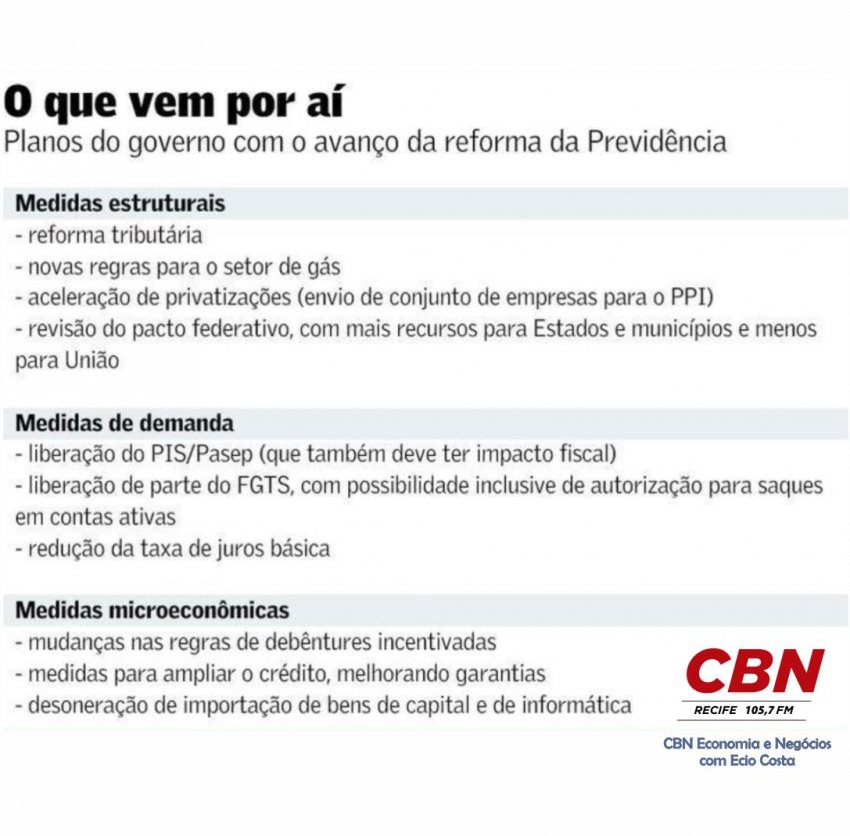 O que vem por aí
Planos do governo com o avanço da reforma da Previdência

Medidas estruturais
- reforma tributária
- novas regras para o setor de gás
- aceleração de privatizações (envio de conjunto de empresas para o PPI)
- revisão do pacto federativo, com mais recursos para Estados e municípios e menos para União

Medidas de demanda
- liberação do PIS/Pasep (que também deve ter impacto fiscal)
- liberação de parte do FGTS, com possibilidade inclusive de autorização para saques em contas ativas
- redução da taxa de juros básica

Medidas microeconômicas
- mudanças nas regras de debêntures incentivadas
- medidas para ampliar o crédito, melhorando garantias
- desoneração de importação de bens de capital e de informática

CBN
RECIFE 105,7 FM
CBN Economia e Negócios com Ecio Costa